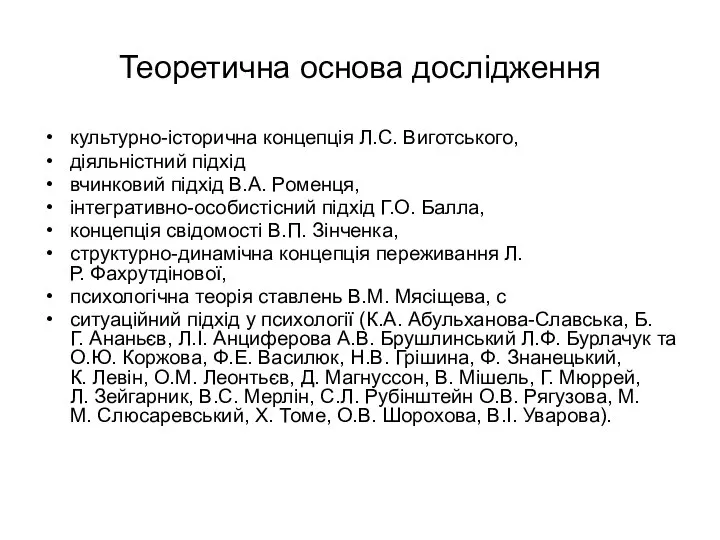 Теоретична основа дослідження

• культурно-історична концепція Л.С. Виготського,
• діяльністний підхід
• вчинковий підхід В.А. Роменця,
• інтегративно-особистісний підхід Г.О. Балла,
• концепція свідомості В.П. Зінченка,
• структурно-динамічна концепція переживання Л. Р. Фахрутдінової,
• психологічна теорія ставлень В.М. Мясіщева, с
• ситуаційний підхід у психології (К.А. Абульханова-Славська, Б. Г. Ананьєв, Л.І. Анциферова А.В. Брушлинський Л.Ф. Бурлачук та О.Ю. Коржова, Ф.Е. Василюк, Н.В. Грішина, Ф. Знанецький, К. Левін, О.М. Леонтьєв, Д. Магнуссон, В. Мішель, Г. Мюррей, Л. Зейгарник, В.С. Мерлін, С.Л. Рубінштейн О.В. Рягузова, М. М. Слюсаревський, Х. Томе, О.В. Шорохова, В.І. Уварова).